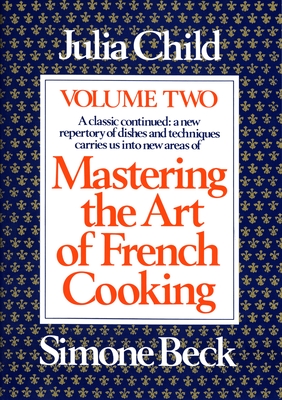 Julia Child

VOLUME TWO

A classic continued: a new repertory of dishes and techniques carries us into new areas of

Mastering the Art of French Cooking

Simone Beck